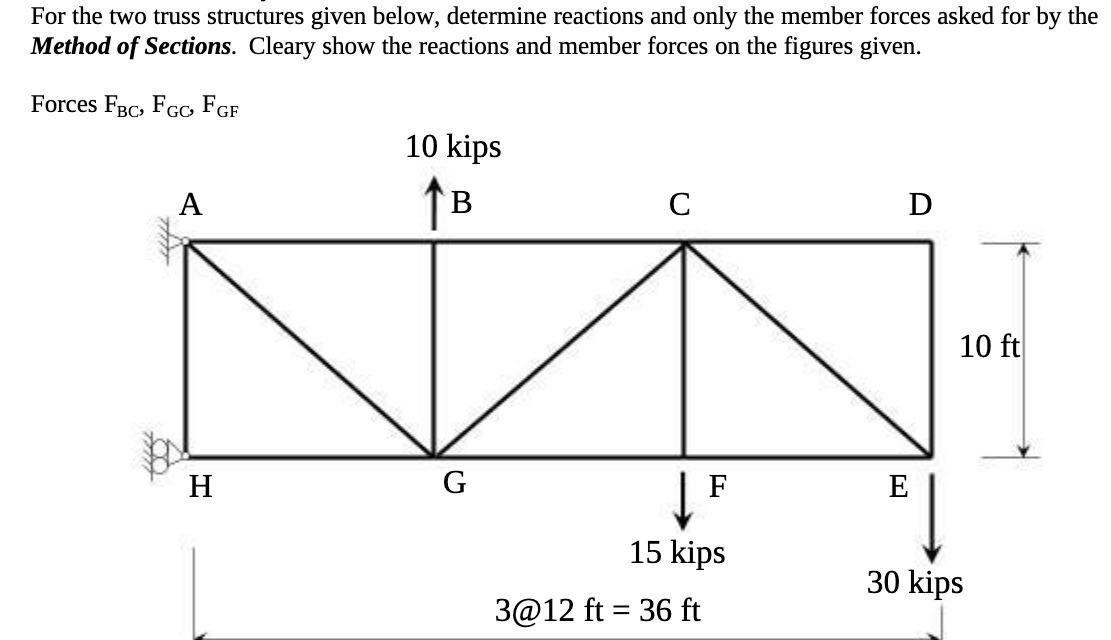 For the two truss structures given below, determine reactions and only the member forces asked for by the ***Method of Sections***. Cleary show the reactions and member forces on the figures given.

Forces $F_{BC}$, $F_{GC}$, $F_{GF}$

10 kips

A

B

C

D

10 ft

H

G

F

E

15 kips

30 kips

3@12 ft = 36 ft